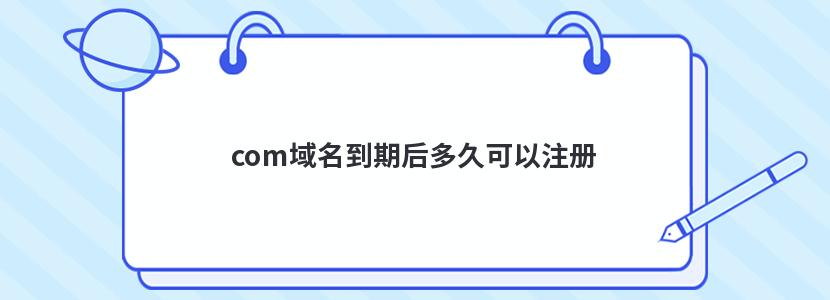 com域名到期后多久可以注册